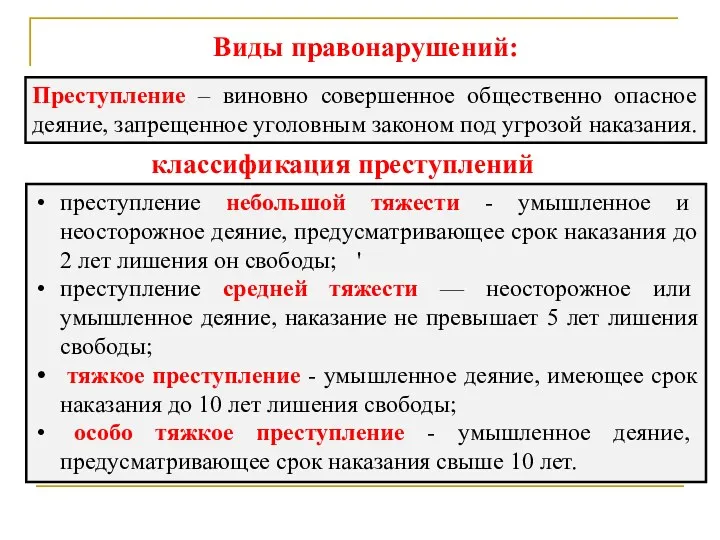 Виды правонарушений:

Преступление – виновно совершенное общественно опасное деяние, запрещенное уголовным законом под угрозой наказания.

классификация преступлений

• преступление небольшой тяжести - умышленное и неосторожное деяние, предусматривающее срок наказания до 2 лет лишения он свободы; '
• преступление средней тяжести — неосторожное или умышленное деяние, наказание не превышает 5 лет лишения свободы;
• тяжкое преступление - умышленное деяние, имеющее срок наказания до 10 лет лишения свободы;
• особо тяжкое преступление - умышленное деяние, предусматривающее срок наказания свыше 10 лет.